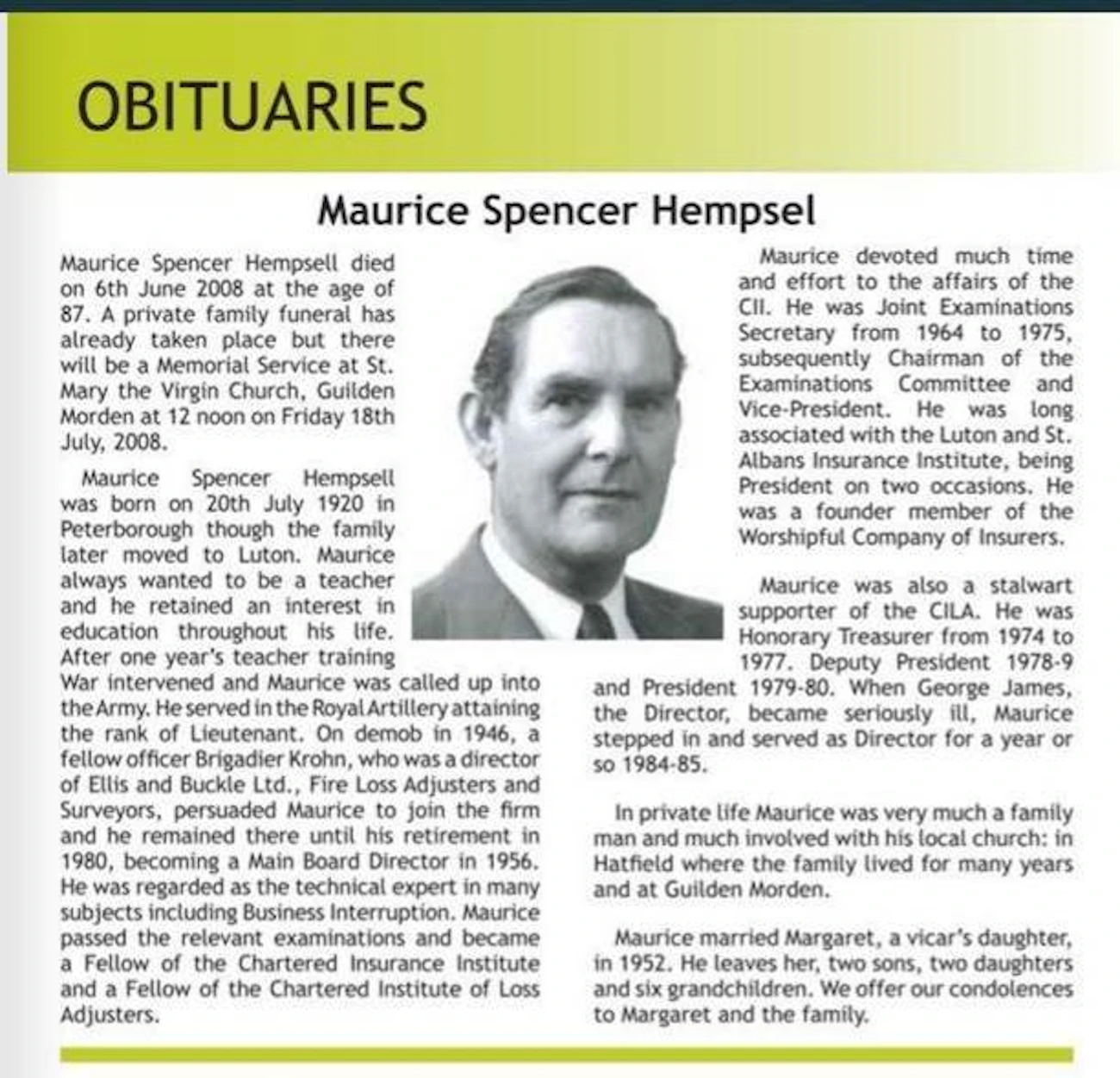 OBITUARIES

Maurice Spencer Hempsel

Maurice Spencer Hempsell died on 6th June 2008 at the age of 87. A private family funeral has already taken place but there will be a Memorial Service at St. Mary the Virgin Church, Guilden Morden at 12 noon on Friday 18th July, 2008.

Maurice Spencer Hempsell was born on 20th July 1920 in Peterborough though the family later moved to Luton. Maurice always wanted to be a teacher and he retained an interest in education throughout his life. After one year's teacher training War intervened and Maurice was called up into the Army. He served in the Royal Artillery attaining the rank of Lieutenant. On demob in 1946, a fellow officer Brigadier Krohn, who was a director of Ellis and Buckle Ltd., Fire Loss Adjusters and Surveyors, persuaded Maurice to join the firm and he remained there until his retirement in 1980, becoming a Main Board Director in 1956. He was regarded as the technical expert in many subjects including Business Interruption. Maurice passed the relevant examinations and became a Fellow of the Chartered Insurance Institute and a Fellow of the Chartered Institute of Loss Adjusters.

Maurice devoted much time and effort to the affairs of the CII. He was Joint Examinations Secretary from 1964 to 1975, subsequently Chairman of the Examinations Committee and Vice-President. He was long associated with the Luton and St. Albans Insurance Institute, being President on two occasions. He was a founder member of the Worshipful Company of Insurers.

Maurice was also a stalwart supporter of the CILA. He was Honorary Treasurer from 1974 to 1977. Deputy President 1978-9 and President 1979-80. When George James, the Director, became seriously ill, Maurice stepped in and served as Director for a year or so 1984-85.

In private life Maurice was very much a family man and much involved with his local church: in Hatfield where the family lived for many years and at Guilden Morden.

Maurice married Margaret, a vicar's daughter, in 1952. He leaves her, two sons, two daughters and six grandchildren. We offer our condolences to Margaret and the family.